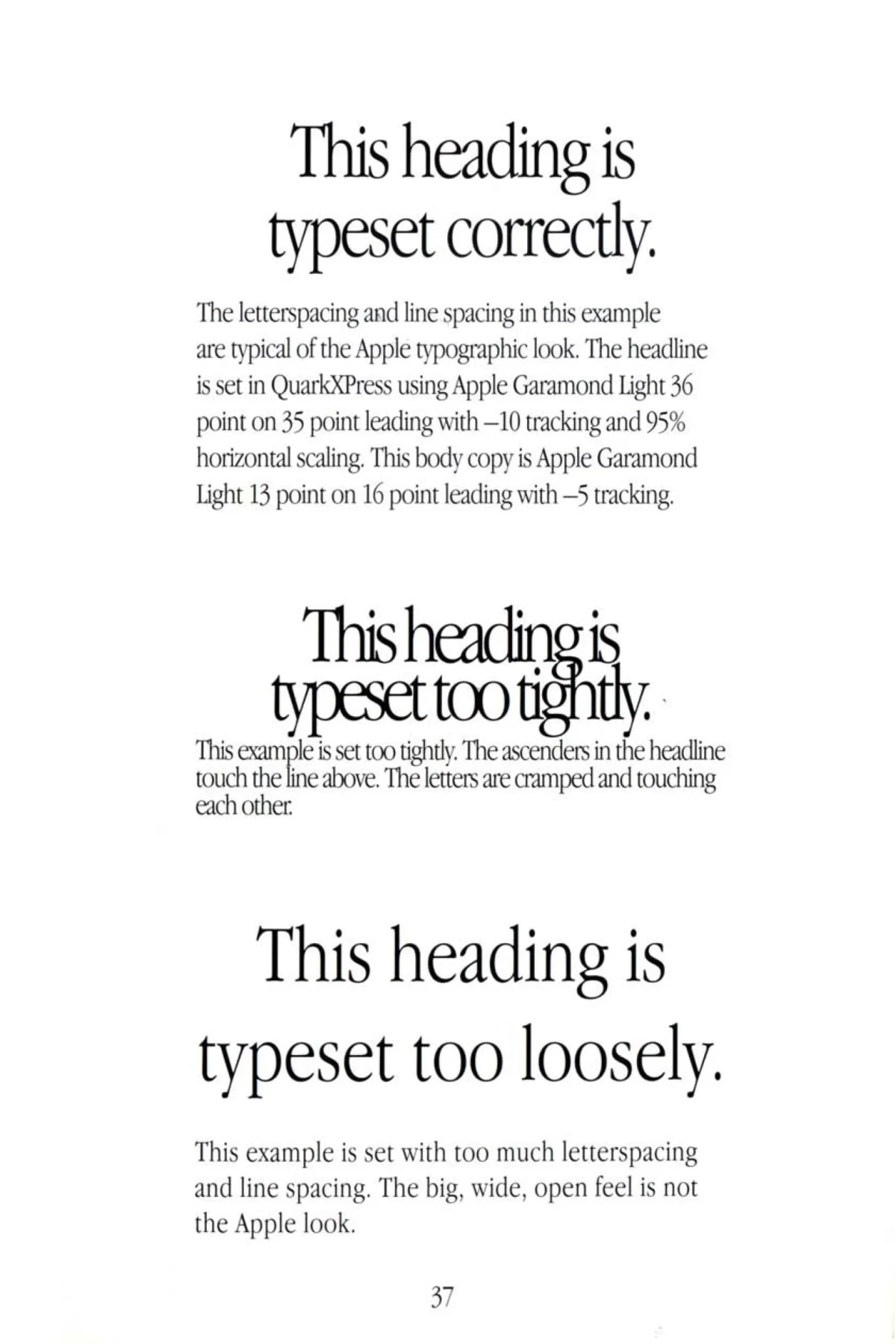 This heading is
typeset correctly.

The letterspacing and line spacing in this example are typical of the Apple typographic look. The headline is set in QuarkXPress using Apple Garamond Light 36 point on 35 point leading with –10 tracking and 95% horizontal scaling. This body copy is Apple Garamond Light 13 point on 16 point leading with –5 tracking.

This heading is
typeset too tightly.

This example is set too tightly. The ascenders in the headline touch the line above. The letters are cramped and touching each other.

This heading is
typeset too loosely.

This example is set with too much letterspacing and line spacing. The big, wide, open feel is not the Apple look.

37